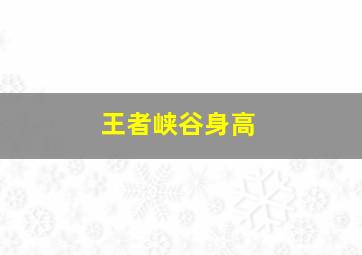 王者峡谷身高